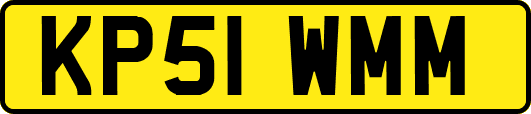 KP51 WMM